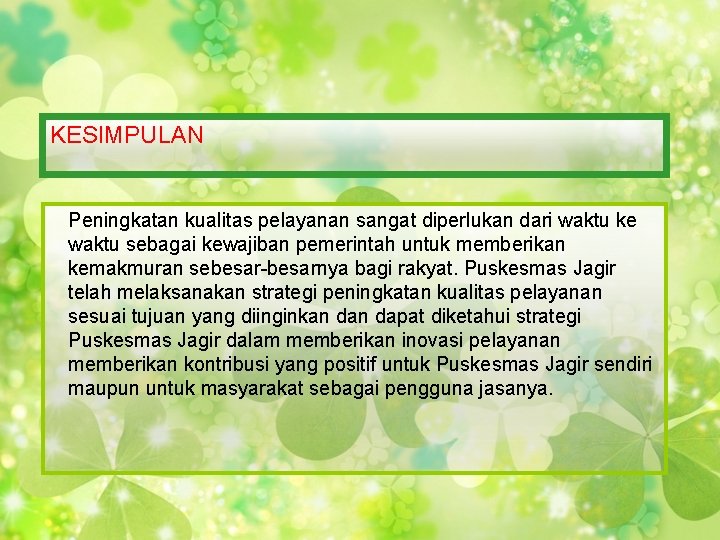 KESIMPULAN

Peningkatan kualitas pelayanan sangat diperlukan dari waktu ke waktu sebagai kewajiban pemerintah untuk memberikan kemakmuran sebesar-besarnya bagi rakyat. Puskesmas Jagir telah melaksanakan strategi peningkatan kualitas pelayanan sesuai tujuan yang diinginkan dan dapat diketahui strategi Puskesmas Jagir dalam memberikan inovasi pelayanan memberikan kontribusi yang positif untuk Puskesmas Jagir sendiri maupun untuk masyarakat sebagai pengguna jasanya.